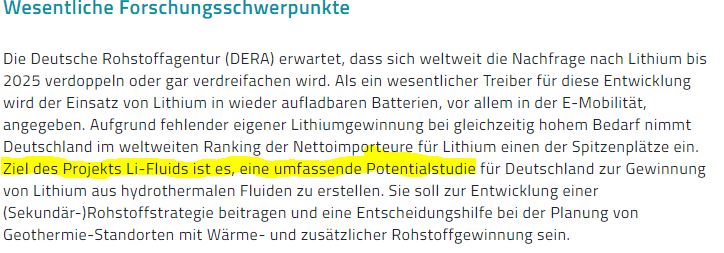 Wesentliche Forschungsschwerpunkte

Die Deutsche Rohstoffagentur (DERA) erwartet, dass sich weltweit die Nachfrage nach Lithium bis 2025 verdoppeln oder gar verdreifachen wird. Als ein wesentlicher Treiber für diese Entwicklung wird der Einsatz von Lithium in wieder aufladbaren Batterien, vor allem in der E-Mobilität, angegeben. Aufgrund fehlender eigener Lithiumgewinnung bei gleichzeitig hohem Bedarf nimmt Deutschland im weltweiten Ranking der Nettoimporteure für Lithium einen der Spitzenplätze ein. Ziel des Projekts Li-Fluids ist es, eine umfassende Potentialstudie für Deutschland zur Gewinnung von Lithium aus hydrothermalen Fluiden zu erstellen. Sie soll zur Entwicklung einer (Sekundär-)Rohstoffstrategie beitragen und eine Entscheidungshilfe bei der Planung von Geothermie-Standorten mit Wärme- und zusätzlicher Rohstoffgewinnung sein.